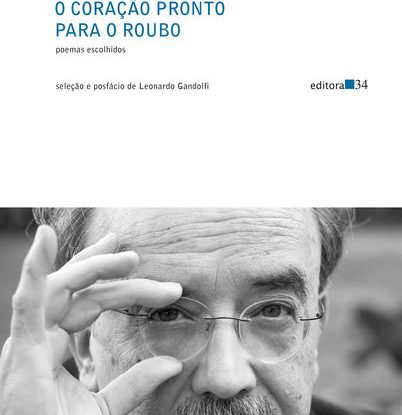 O CORAÇÃO PRONTO
PARA O ROUBO

poemas escolhidos

seleção e posfácio de Leonardo Gandolfi

editora 34